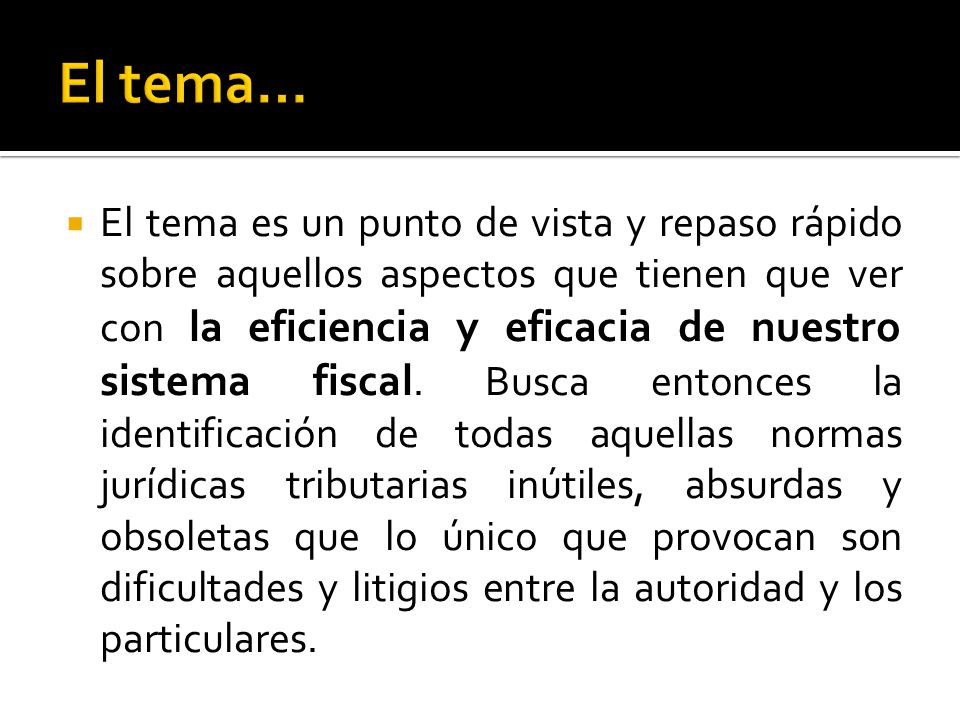 El tema…

El tema es un punto de vista y repaso rápido sobre aquellos aspectos que tienen que ver con la eficiencia y eficacia de nuestro sistema fiscal. Busca entonces la identificación de todas aquellas normas jurídicas tributarias inútiles, absurdas y obsoletas que lo único que provocan son dificultades y litigios entre la autoridad y los particulares.